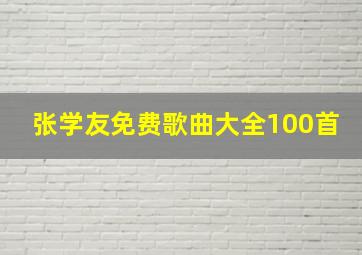 张学友免费歌曲大全100首